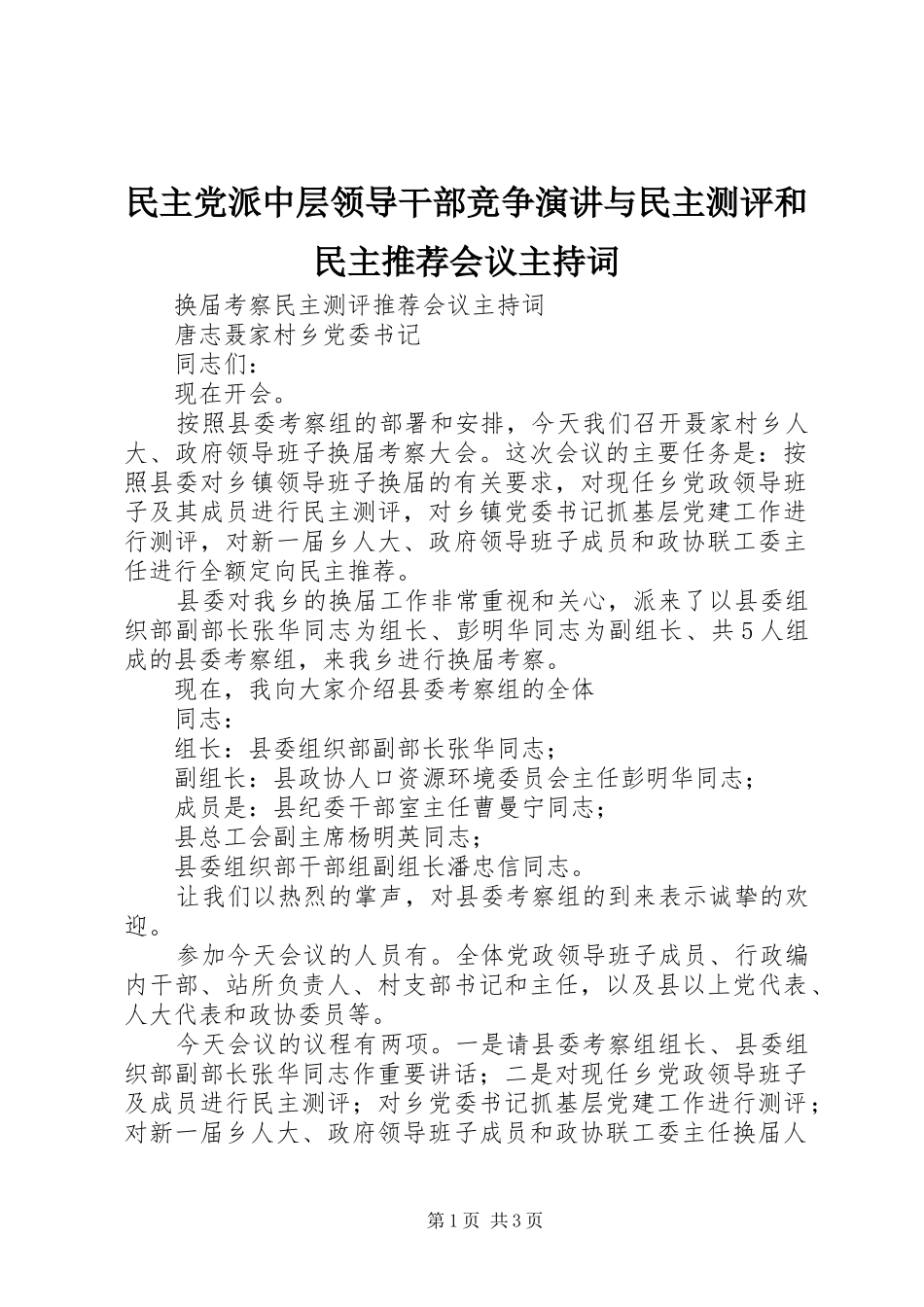 民主党派中层领导干部竞争演讲与民主测评和民主推荐会议主持词

换届考察民主测评推荐会议主持词

唐志聂家村乡党委书记

同志们：

现在开会。

按照县委考察组的部署和安排，今天我们召开聂家村乡人大、政府领导班子换届考察大会。这次会议的主要任务是：按照县委对乡镇领导班子换届的有关要求，对现任乡党政领导班子及其成员进行民主测评，对乡镇党委书记抓基层党建工作进行测评，对新一届乡人大、政府领导班子成员和政协联工委主任进行全额定向民主推荐。

县委对我乡的换届工作非常重视和关心，派来了以县委组织部副部长张华同志为组长、彭明华同志为副组长、共5人组成的县委考察组，来我乡进行换届考察。

现在，我向大家介绍县委考察组的全体

同志：

组长：县委组织部副部长张华同志；

副组长：县政协人口资源环境委员会主任彭明华同志；

成员是：县纪委干部室主任曹曼宁同志；

县总工会副主席杨明英同志；

县委组织部干部组副组长潘忠信同志。

让我们以热烈的掌声，对县委考察组的到来表示诚挚的欢迎。

参加今天会议的人员有。全体党政领导班子成员、行政编内干部、站所负责人、村支部书记和主任，以及县以上党代表、人大代表和政协委员等。

今天会议的议程有两项。一是请县委考察组组长、县委组织部副部长张华同志作重要讲话；二是对现任乡党政领导班子及成员进行民主测评；对乡党委书记抓基层党建工作进行测评；对新一届乡人大、政府领导班子成员和政协联工委主任换届人

第1页 共3页